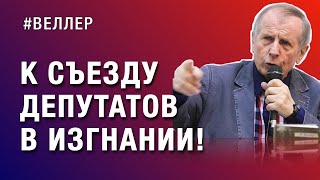 #ВЕЛЛЕР

К СЪЕЗДУ ДЕПУТАТОВ В ИЗГНАНИИ!